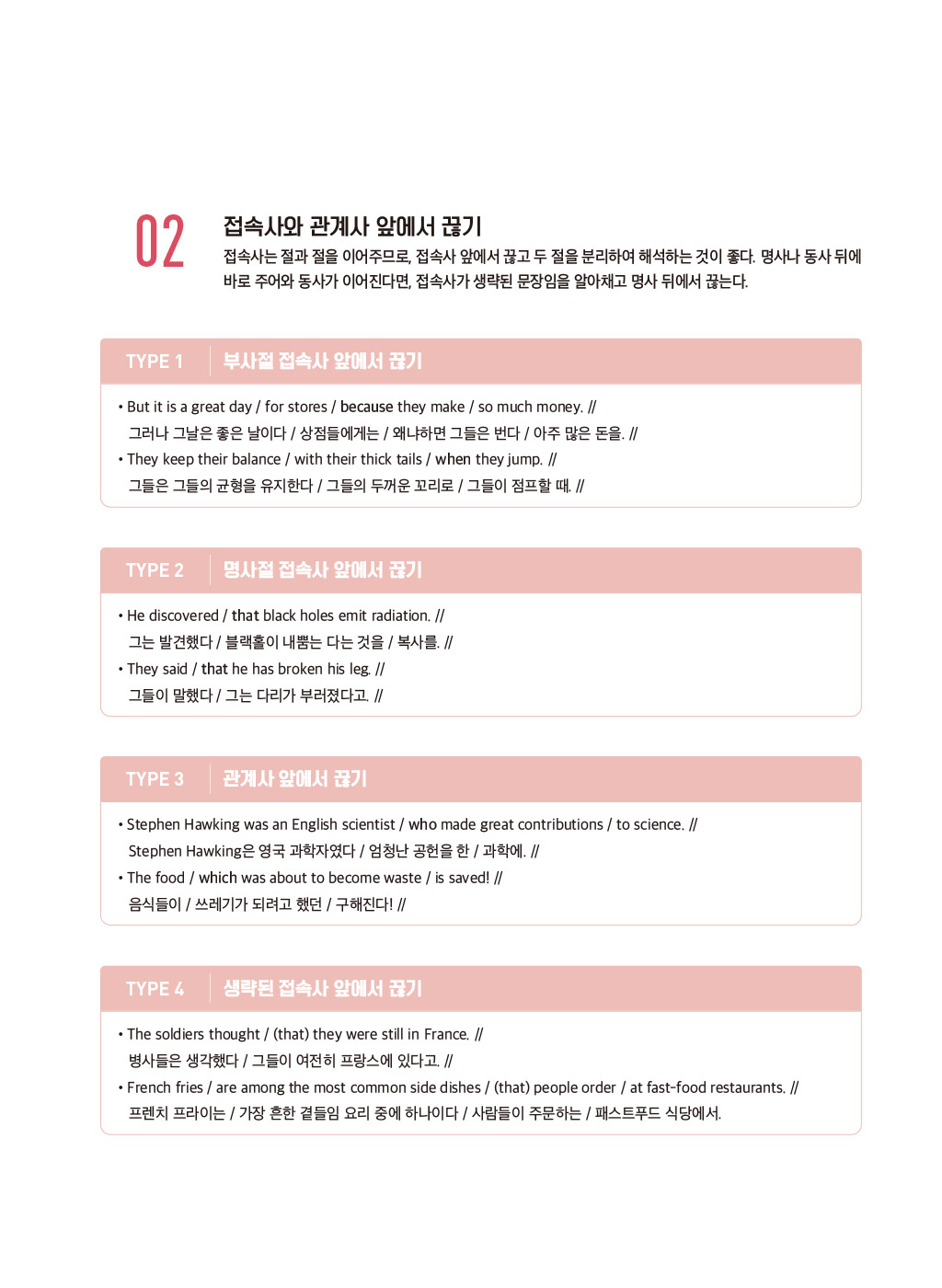 02

접속사와 관계사 앞에서 끊기

접속사는 절과 절을 이어주므로, 접속사 앞에서 끊고 두 절을 분리하여 해석하는 것이 좋다. 명사나 동사 뒤에 바로 주어와 동사가 이어진다면, 접속사가 생략된 문장임을 알아채고 명사 뒤에서 끊는다.

TYPE 1 부사절 접속사 앞에서 끊기

• But it is a great day / for stores / because they make / so much money. //
그러나 그날은 좋은 날이다 / 상점들에게는 / 왜냐하면 그들은 번다 / 아주 많은 돈을. //
• They keep their balance / with their thick tails / when they jump. //
그들은 그들의 균형을 유지한다 / 그들의 두꺼운 꼬리로 / 그들이 점프할 때. //

TYPE 2 명사절 접속사 앞에서 끊기

• He discovered / that black holes emit radiation. //
그는 발견했다 / 블랙홀이 내뿜는 다는 것을 / 복사를. //
• They said / that he has broken his leg. //
그들이 말했다 / 그는 다리가 부러졌다고. //

TYPE 3 관계사 앞에서 끊기

• Stephen Hawking was an English scientist / who made great contributions / to science. //
Stephen Hawking은 영국 과학자였다 / 엄청난 공헌을 한 / 과학에. //
• The food / which was about to become waste / is saved! //
음식들이 / 쓰레기가 되려고 했던 / 구해진다! //

TYPE 4 생략된 접속사 앞에서 끊기

• The soldiers thought / (that) they were still in France. //
병사들은 생각했다 / 그들이 여전히 프랑스에 있다고. //
• French fries / are among the most common side dishes / (that) people order / at fast-food restaurants. //
프렌치 프라이는 / 가장 흔한 곁들임 요리 중에 하나이다 / 사람들이 주문하는 / 패스트푸드 식당에서.